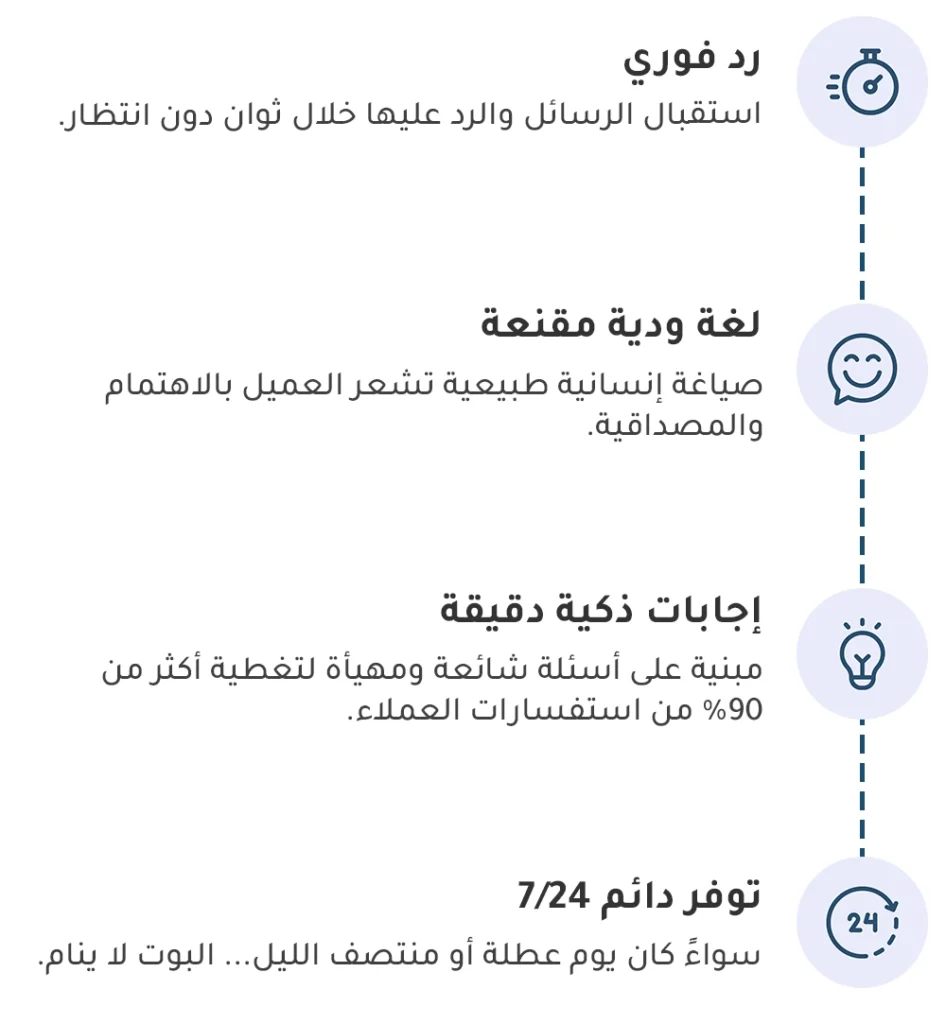 رد فوري

استقبال الرسائل والرد عليها خلال ثوان دون انتظار.

لغة ودية مقنعة

صياغة إنسانية طبيعية تشعر العميل بالاهتمام والمصداقية.

إجابات ذكية دقيقة

مبنية على أسئلة شائعة ومهيأة لتغطية أكثر من 90% من استفسارات العملاء.

توفر دائم 7/24

سواءً كان يوم عطلة أو منتصف الليل... البوت لا ينام.

24